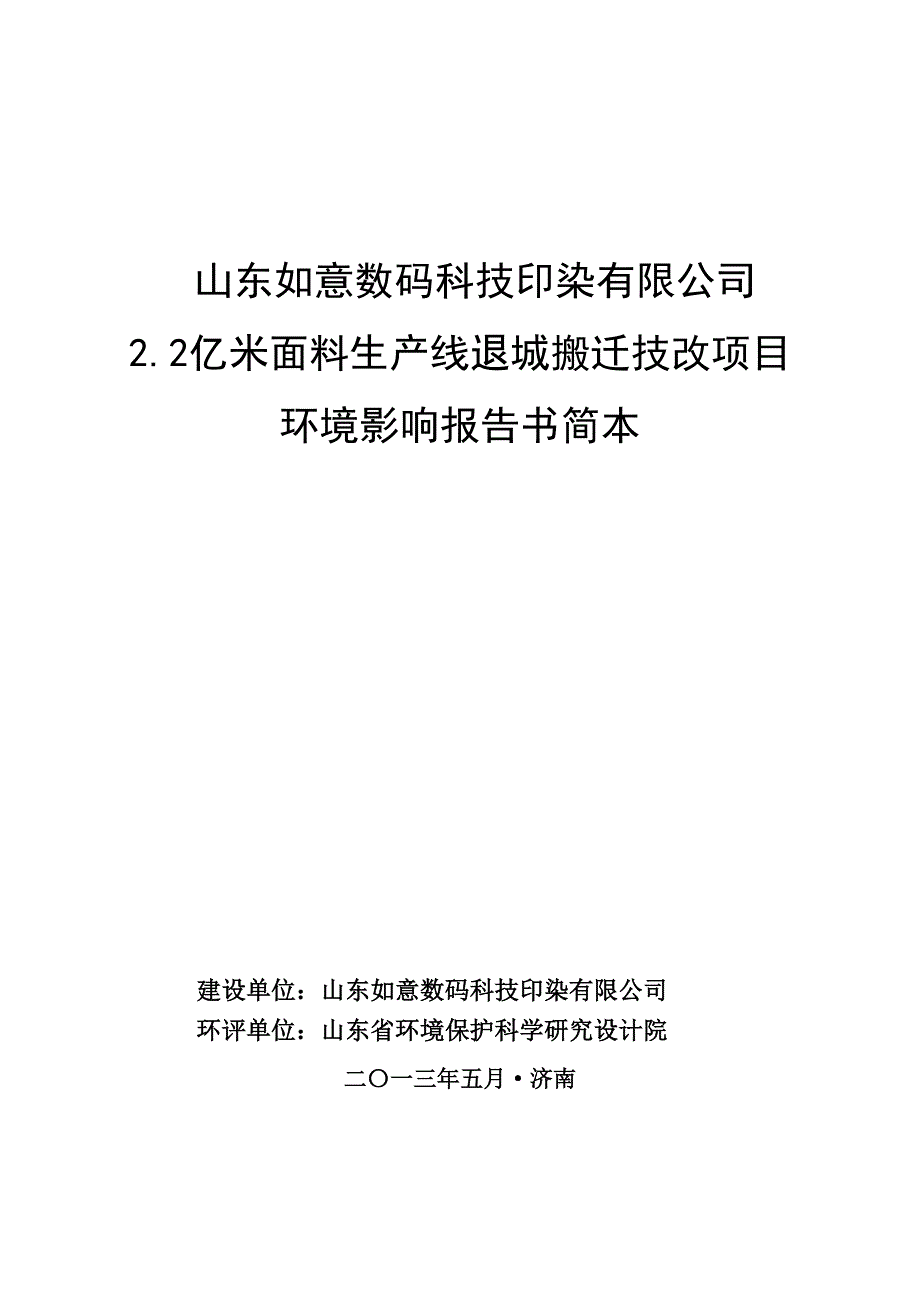 山东如意数码科技印染有限公司
2.2亿米面料生产线退城搬迁技改项目
环境影响报告书简本

建设单位：山东如意数码科技印染有限公司
环评单位：山东省环境保护科学研究设计院

二〇一三年五月·济南